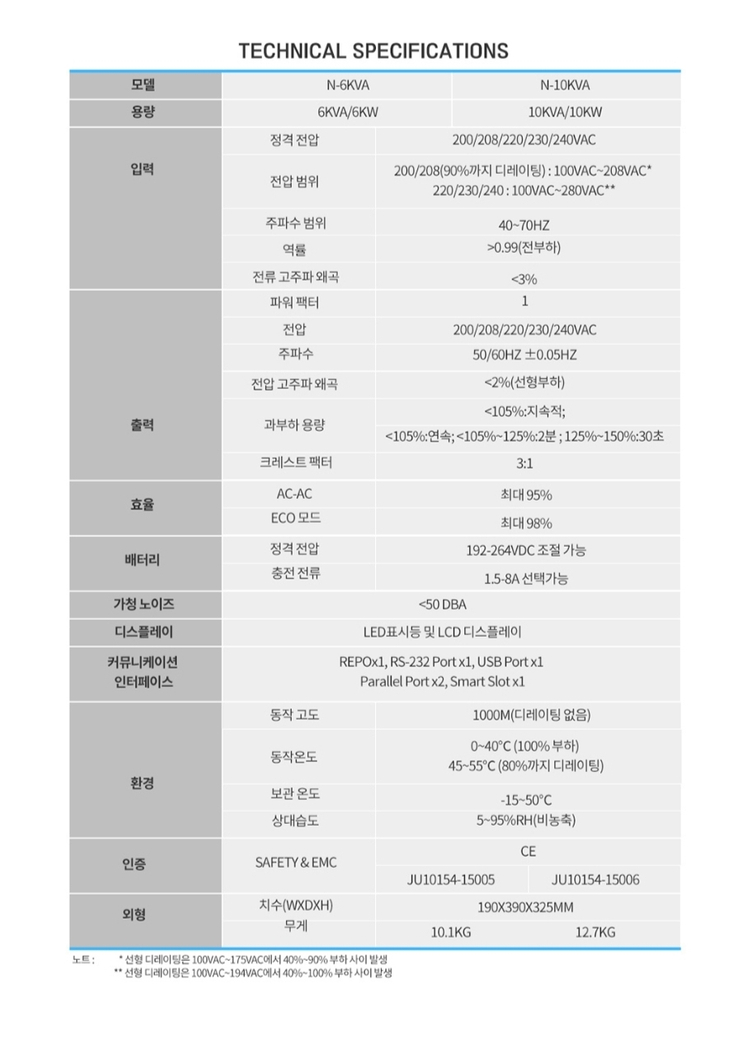 TECHNICAL SPECIFICATIONS

| 모델 | | N-6KVA | N-10KVA |
|---|---|---|---|
| 용량 | | 6KVA/6KW | 10KVA/10KW |
| 입력 | 정격 전압 | 200/208/220/230/240VAC | |
| | 전압 범위 | 200/208(90%까지 디레이팅) : 100VAC~208VAC* 220/230/240 : 100VAC~280VAC** | |
| | 주파수 범위 | 40~70HZ | |
| | 역률 | >0.99(전부하) | |
| | 전류 고주파 왜곡 | <3% | |
| 출력 | 파워 팩터 | 1 | |
| | 전압 | 200/208/220/230/240VAC | |
| | 주파수 | 50/60HZ ±0.05HZ | |
| | 전압 고주파 왜곡 | <2%(선형부하) | |
| | 과부하 용량 | <105%:지속적; <105%:연속; <105%~125%:2분 ; 125%~150%:30초 | |
| | 크레스트 팩터 | 3:1 | |
| 효율 | AC-AC | 최대 95% | |
| | ECO 모드 | 최대 98% | |
| 배터리 | 정격 전압 | 192-264VDC 조절 가능 | |
| | 충전 전류 | 1.5-8A 선택가능 | |
| 가청 노이즈 | | <50 DBA | |
| 디스플레이 | | LED표시등 및 LCD 디스플레이 | |
| 커뮤니케이션 인터페이스 | | REPOx1, RS-232 Port x1, USB Port x1 Parallel Port x2, Smart Slot x1 | |
| 환경 | 동작 고도 | 1000M(디레이팅 없음) | |
| | 동작온도 | 0~40°C (100% 부하) 45~55°C (80%까지 디레이팅) | |
| | 보관 온도 | -15~50°C | |
| | 상대습도 | 5~95%RH(비농축) | |
| 인증 | SAFETY & EMC | CE | |
| | | JU10154-15005 | JU10154-15006 |
| 외형 | 치수(WXDXH) | 190X390X325MM | |
| | 무게 | 10.1KG | 12.7KG |

노트 : * 선형 디레이팅은 100VAC~175VAC에서 40%~90% 부하 사이 발생
** 선형 디레이팅은 100VAC~194VAC에서 40%~100% 부하 사이 발생